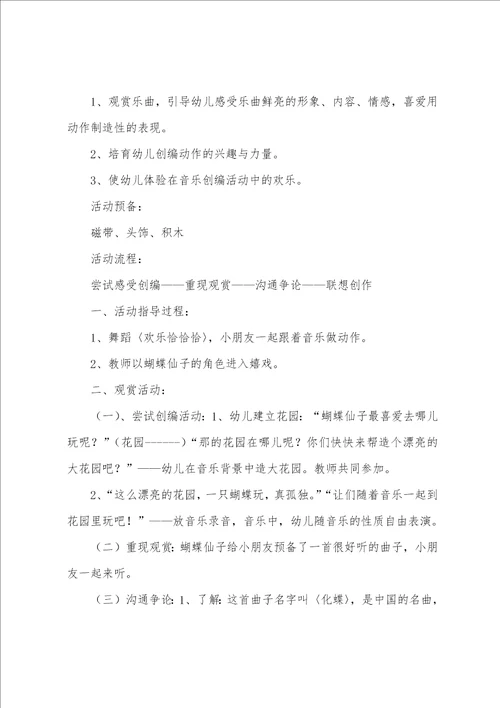 1、观赏乐曲，引导幼儿感受乐曲鲜亮的形象、内容、情感，喜爱用动作制造性的表现。

2、培育幼儿创编动作的兴趣与力量。

3、使幼儿体验在音乐创编活动中的欢乐。

活动预备：

磁带、头饰、积木

活动流程：

尝试感受创编——重现观赏——沟通争论——联想创作

一、活动指导过程：

1、舞蹈〈欢乐恰恰恰〉，小朋友一起跟着音乐做动作。

2、教师以蝴蝶仙子的角色进入嬉戏。

二、观赏活动：

（一）、尝试创编活动：1、幼儿建立花园：“蝴蝶仙子最喜爱去哪儿玩呢？”（花园------）“那的花园在哪儿呢？你们快快来帮造个漂亮的大花园吧？”——幼儿在音乐背景中造大花园。教师共同参加。

2、“这么漂亮的花园，一只蝴蝶玩，真孤独。”“让们随着音乐一起到花园里玩吧！”——放音乐录音，音乐中，幼儿随音乐的性质自由表演。

（二）重现观赏：蝴蝶仙子给小朋友预备了一首很好听的曲子，小朋友一起来听。

（三）沟通争论：1、了解：这首曲子名字叫〈化蝶〉，是中国的名曲，